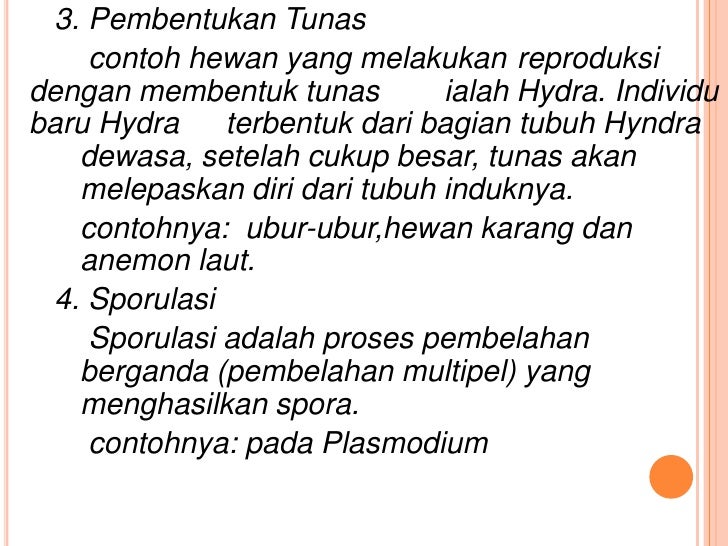 3. Pembentukan Tunas

contoh hewan yang melakukan reproduksi dengan membentuk tunas ialah Hydra. Individu baru Hydra terbentuk dari bagian tubuh Hyndra dewasa, setelah cukup besar, tunas akan melepaskan diri dari tubuh induknya.

contohnya: ubur-ubur,hewan karang dan anemon laut.

4. Sporulasi

Sporulasi adalah proses pembelahan berganda (pembelahan multipel) yang menghasilkan spora.

contohnya: pada Plasmodium